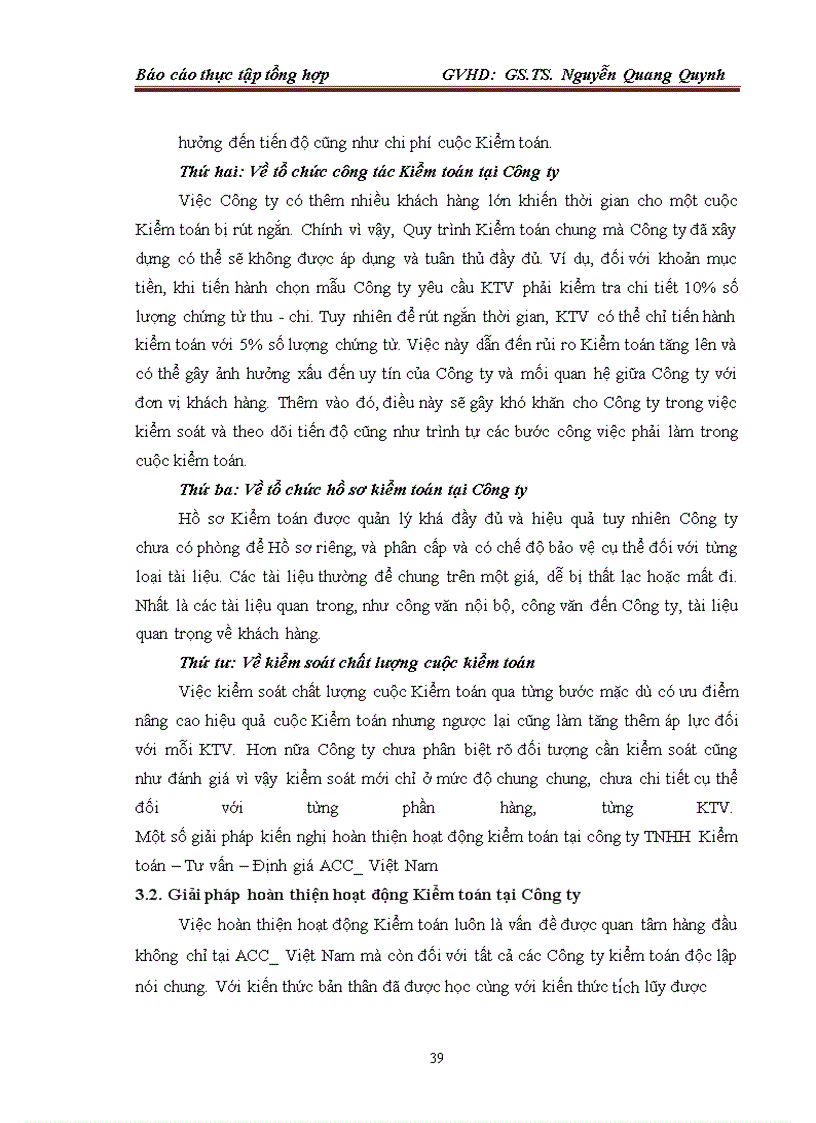 Báo cáo thực tập tổng hợp GVHD: GS.TS. Nguyễn Quang Quynh

hưởng đến tiến độ cũng như chi phí cuộc Kiểm toán.

Thứ hai: Về tổ chức công tác Kiểm toán tại Công ty

Việc Công ty có thêm nhiều khách hàng lớn khiến thời gian cho một cuộc Kiểm toán bị rút ngắn. Chính vì vậy, Quy trình Kiểm toán chung mà Công ty đã xây dựng có thể sẽ không được áp dụng và tuân thủ đầy đủ. Ví dụ, đối với khoản mục tiền, khi tiến hành chọn mẫu Công ty yêu cầu KTV phải kiểm tra chi tiết 10% số lượng chứng từ thu - chi. Tuy nhiên để rút ngắn thời gian, KTV có thể chỉ tiến hành kiểm toán với 5% số lượng chứng từ. Việc này dẫn đến rủi ro Kiểm toán tăng lên và có thể gây ảnh hưởng xấu đến uy tín của Công ty và mối quan hệ giữa Công ty với đơn vị khách hàng. Thêm vào đó, điều này sẽ gây khó khăn cho Công ty trong việc kiểm soát và theo dõi tiến độ cũng như trình tự các bước công việc phải làm trong cuộc kiểm toán.

Thứ ba: Về tổ chức hồ sơ kiểm toán tại Công ty

Hồ sơ Kiểm toán được quản lý khá đầy đủ và hiệu quả tuy nhiên Công ty chưa có phòng để Hồ sơ riêng, và phân cấp và có chế độ bảo vệ cụ thể đối với từng loại tài liệu. Các tài liệu thường để chung trên một giá, dễ bị thất lạc hoặc mất đi. Nhất là các tài liệu quan trong, như công văn nội bộ, công văn đến Công ty, tài liệu quan trọng về khách hàng.

Thứ tư: Về kiểm soát chất lượng cuộc kiểm toán

Việc kiểm soát chất lượng cuộc Kiểm toán qua từng bước mặc dù có ưu điểm nâng cao hiệu quả cuộc Kiểm toán nhưng ngược lại cũng làm tăng thêm áp lực đối với mỗi KTV. Hơn nữa Công ty chưa phân biệt rõ đối tượng cần kiểm soát cũng như đánh giá vì vậy kiểm soát mới chỉ ở mức độ chung chung, chưa chi tiết cụ thể đối với từng phần hàng, từng KTV.
Một số giải pháp kiến nghị hoàn thiện hoạt động kiểm toán tại công ty TNHH Kiểm toán – Tư vấn – Định giá ACC_ Việt Nam

3.2. Giải pháp hoàn thiện hoạt động Kiểm toán tại Công ty

Việc hoàn thiện hoạt động Kiểm toán luôn là vấn đề được quan tâm hàng đầu không chỉ tại ACC_ Việt Nam mà còn đối với tất cả các Công ty kiểm toán độc lập nói chung. Với kiến thức bản thân đã được học cùng với kiến thức tích lũy được

39